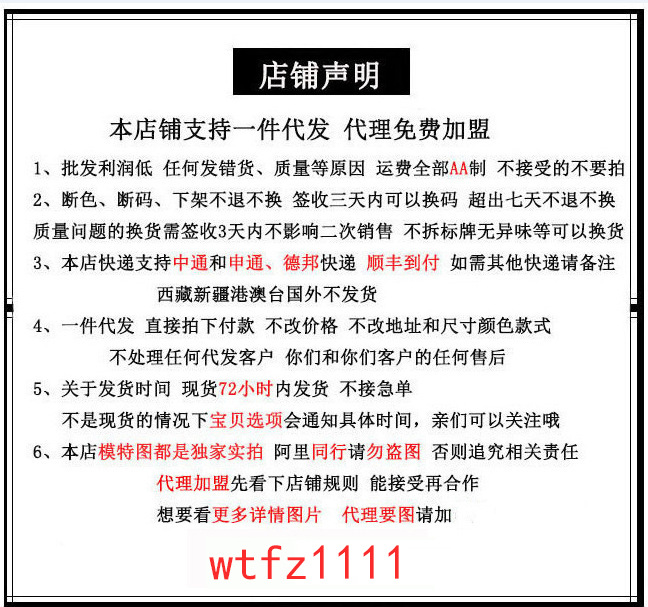 店铺声明

本店铺支持一件代发 代理免费加盟

1、批发利润低 任何发错货、质量等原因 运费全部AA制 不接受的不要拍

2、断色、断码、下架不退不换 签收三天内可以换码 超出七天不退不换

质量问题的换货需签收3天内不影响二次销售 不拆标牌无异味等可以换货

3、本店快递支持中通和申通、德邦快递 顺丰到付 如需其他快递请备注

西藏新疆港澳台国外不发货

4、一件代发 直接拍下付款 不改价格 不改地址和尺寸颜色款式

不处理任何代发客户 你们和你们客户的任何售后

5、关于发货时间 现货72小时内发货 不接急单

不是现货的情况下宝贝选项会通知具体时间，亲们可以关注哦

6、本店模特图都是独家实拍 阿里同行请勿盗图 否则追究相关责任

代理加盟先看下店铺规则 能接受再合作

想要看更多详情图片 代理要图请加

wtfz1111